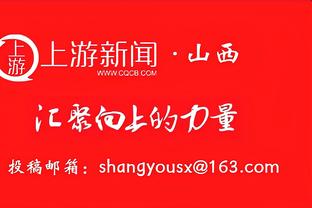 上游

上游新闻 · 山西

WWW.CQCB.COM

汇聚向上的力量

投稿邮箱：shangyousx@163.com